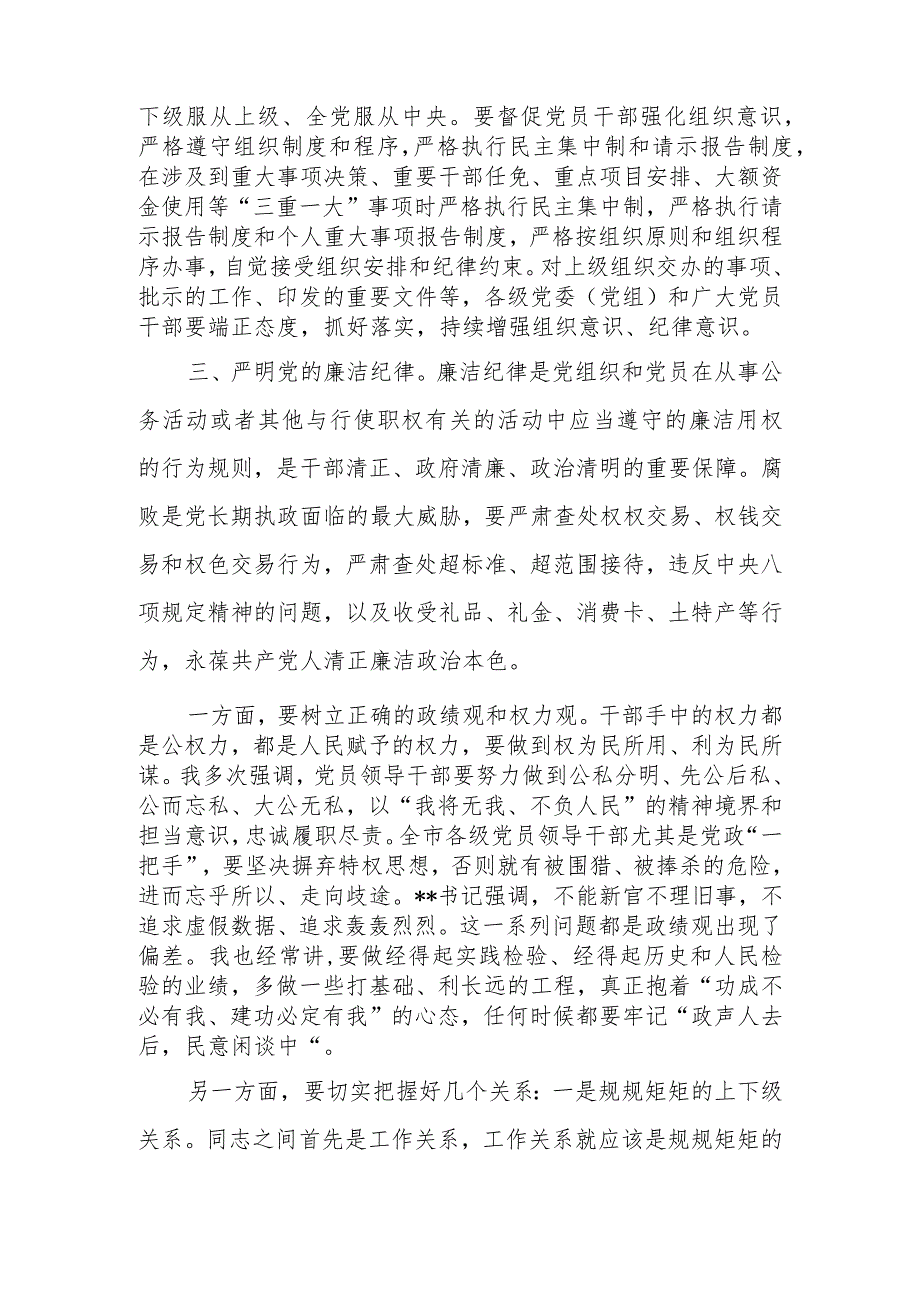 下级服从上级、全党服从中央。要督促党员干部强化组织意识，严格遵守组织制度和程序，严格执行民主集中制和请示报告制度，在涉及到重大事项决策、重要干部任免、重点项目安排、大额资金使用等“三重一大”事项时严格执行民主集中制，严格执行请示报告制度和个人重大事项报告制度，严格按组织原则和组织程序办事，自觉接受组织安排和纪律约束。对上级组织交办的事项、批示的工作、印发的重要文件等，各级党委（党组）和广大党员干部要端正态度，抓好落实，持续增强组织意识、纪律意识。

三、严明党的廉洁纪律。廉洁纪律是党组织和党员在从事公务活动或者其他与行使职权有关的活动中应当遵守的廉洁用权的行为规则，是干部清正、政府清廉、政治清明的重要保障。腐败是党长期执政面临的最大威胁，要严肃查处权权交易、权钱交易和权色交易行为，严肃查处超标准、超范围接待，违反中央八项规定精神的问题，以及收受礼品、礼金、消费卡、土特产等行为，永葆共产党人清正廉洁政治本色。

一方面，要树立正确的政绩观和权力观。干部手中的权力都是公权力，都是人民赋予的权力，要做到权为民所用、利为民所谋。我多次强调，党员领导干部要努力做到公私分明、先公后私、公而忘私、大公无私，以“我将无我、不负人民”的精神境界和担当意识，忠诚履职尽责。全市各级党员领导干部尤其是党政“一把手”，要坚决摒弃特权思想，否则就有被围猎、被捧杀的危险，进而忘乎所以、走向歧途。**书记强调，不能新官不理旧事，不追求虚假数据、追求轰轰烈烈。这一系列问题都是政绩观出现了偏差。我也经常讲，要做经得起实践检验、经得起历史和人民检验的业绩，多做一些打基础、利长远的工程，真正抱着“功成不必有我、建功必定有我”的心态，任何时候都要牢记“政声人去后，民意闲谈中“。

另一方面，要切实把握好几个关系：一是规规矩矩的上下级关系。同志之间首先是工作关系，工作关系就应该是规规矩矩的